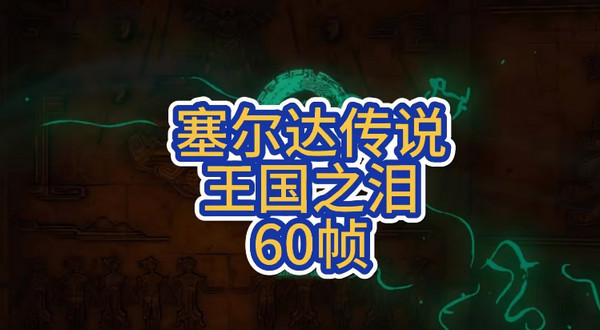 塞尔达传说
王国之泪
60帧